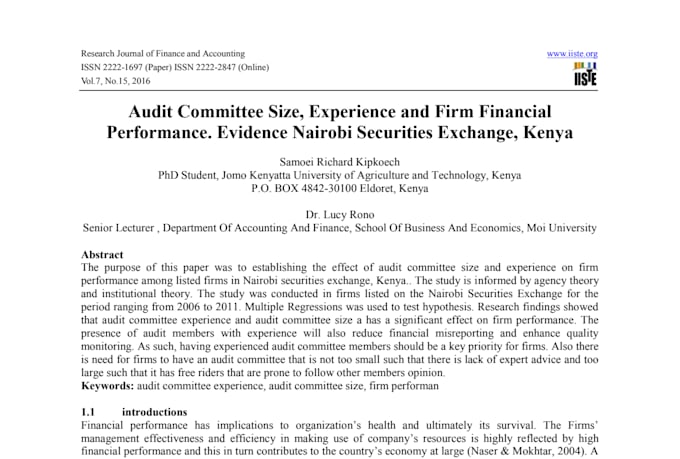 Research Journal of Finance and Accounting
ISSN 2222-1697 (Paper) ISSN 2222-2847 (Online)
Vol.7, No.15, 2016

www.iiste.org
IISTE

Audit Committee Size, Experience and Firm Financial Performance. Evidence Nairobi Securities Exchange, Kenya

Samoei Richard Kipkoech
PhD Student, Jomo Kenyatta University of Agriculture and Technology, Kenya
P.O. BOX 4842-30100 Eldoret, Kenya

Dr. Lucy Rono
Senior Lecturer , Department Of Accounting And Finance, School Of Business And Economics, Moi University

Abstract
The purpose of this paper was to establishing the effect of audit committee size and experience on firm performance among listed firms in Nairobi securities exchange, Kenya.. The study is informed by agency theory and institutional theory. The study was conducted in firms listed on the Nairobi Securities Exchange for the period ranging from 2006 to 2011. Multiple Regressions was used to test hypothesis. Research findings showed that audit committee experience and audit committee size a has a significant effect on firm performance. The presence of audit members with experience will also reduce financial misreporting and enhance quality monitoring. As such, having experienced audit committee members should be a key priority for firms. Also there is need for firms to have an audit committee that is not too small such that there is lack of expert advice and too large such that it has free riders that are prone to follow other members opinion.
Keywords: audit committee experience, audit committee size, firm performan

1.1 introductions
Financial performance has implications to organization's health and ultimately its survival. The Firms' management effectiveness and efficiency in making use of company's resources is highly reflected by high financial performance and this in turn contributes to the country's economy at large (Naser & Mokhtar, 2004). A